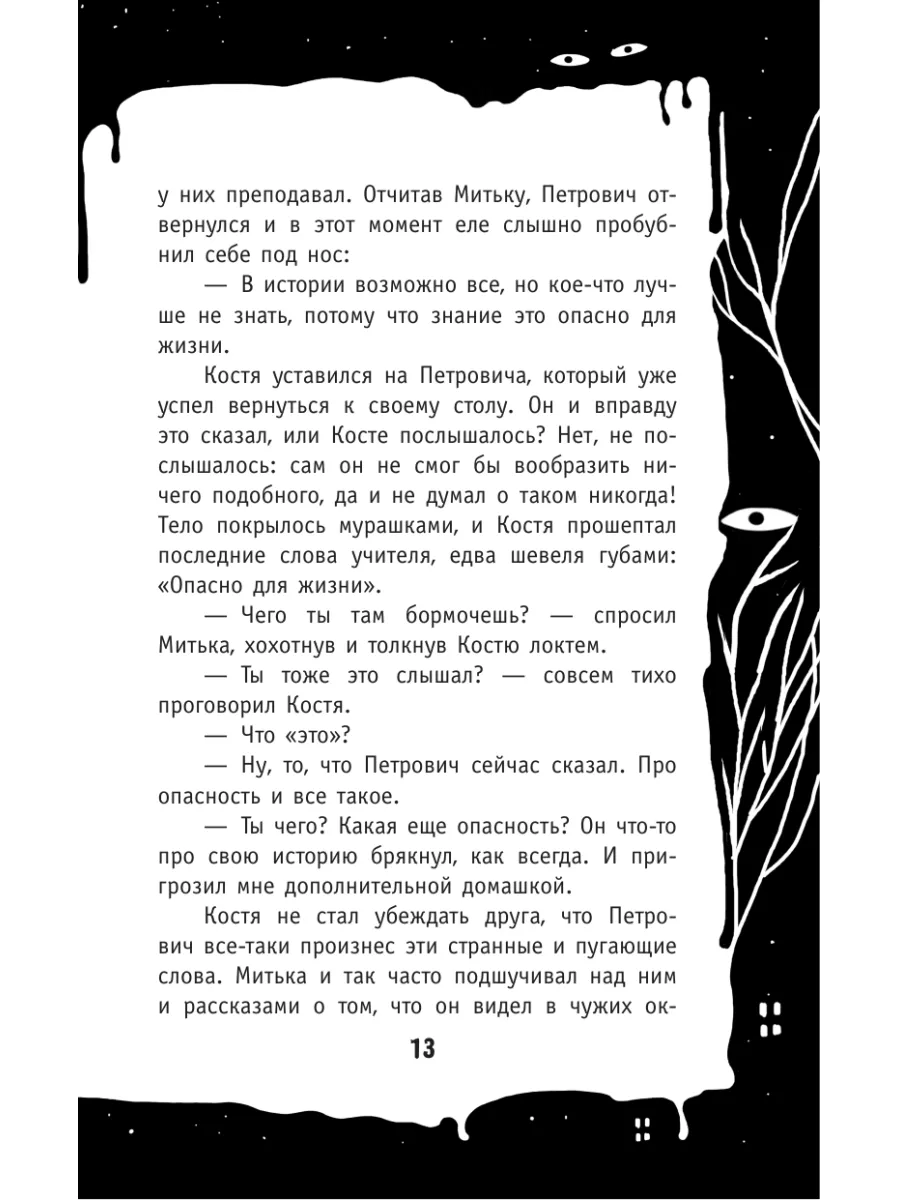 у них преподавал. Отчитав Митьку, Петрович отвернулся и в этот момент еле слышно пробубнил себе под нос:

— В истории возможно все, но кое-что лучше не знать, потому что знание это опасно для жизни.

Костя уставился на Петровича, который уже успел вернуться к своему столу. Он и вправду это сказал, или Косте послышалось? Нет, не послышалось: сам он не смог бы вообразить ничего подобного, да и не думал о таком никогда! Тело покрылось мурашками, и Костя прошептал последние слова учителя, едва шевеля губами: «Опасно для жизни».

— Чего ты там бормочешь? — спросил Митька, хохотнув и толкнув Костю локтем.

— Ты тоже это слышал? — совсем тихо проговорил Костя.

— Что «это»?

— Ну, то, что Петрович сейчас сказал. Про опасность и все такое.

— Ты чего? Какая еще опасность? Он что-то про свою историю брякнул, как всегда. И пригрозил мне дополнительной домашкой.

Костя не стал убеждать друга, что Петрович все-таки произнес эти странные и пугающие слова. Митька и так часто подшучивал над ним и рассказами о том, что он видел в чужих ок-

13